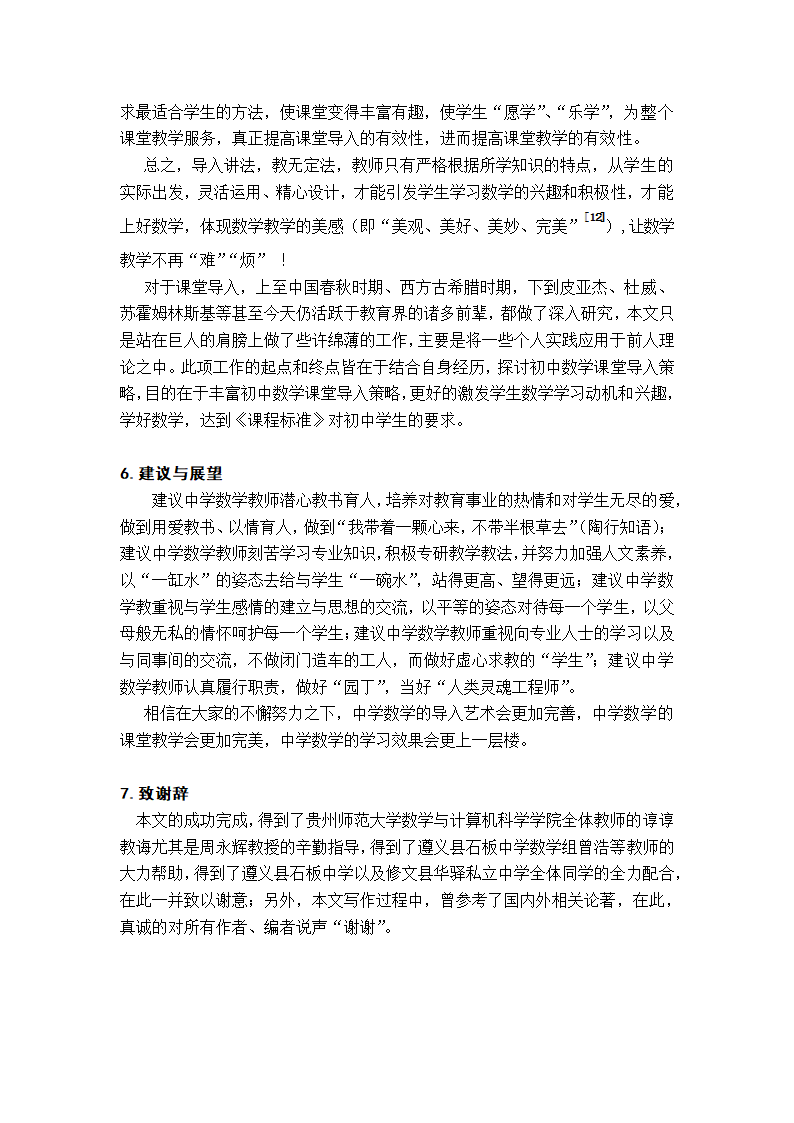 求最适合学生的方法，使课堂变得丰富有趣，使学生“愿学”、“乐学”，为整个课堂教学服务，真正提高课堂导入的有效性，进而提高课堂教学的有效性。

总之，导入讲法，教无定法，教师只有严格根据所学知识的特点，从学生的实际出发，灵活运用、精心设计，才能引发学生学习数学的兴趣和积极性，才能上好数学，体现数学教学的美感（即“美观、美好、美妙、完美”$^{[12]}$），让数学教学不再“难”“烦”！

对于课堂导入，上至中国春秋时期、西方古希腊时期，下到皮亚杰、杜威、苏霍姆林斯基等甚至今天仍活跃于教育界的诸多前辈，都做了深入研究，本文只是站在巨人的肩膀上做了些许绵薄的工作，主要是将一些个人实践应用于前人理论之中。此项工作的起点和终点皆在于结合自身经历，探讨初中数学课堂导入策略，目的在于丰富初中数学课堂导入策略，更好的激发学生数学学习动机和兴趣，学好数学，达到《课程标准》对初中学生的要求。

6. 建议与展望

建议中学数学教师潜心教书育人，培养对教育事业的热情和对学生无尽的爱，做到用爱教书、以情育人，做到“我带着一颗心来，不带半根草去”（陶行知语）；建议中学数学教师刻苦学习专业知识，积极专研教学教法，并努力加强人文素养，以“一缸水”的姿态去给与学生“一碗水”，站得更高、望得更远；建议中学数学教重视与学生感情的建立与思想的交流，以平等的姿态对待每一个学生，以父母般无私的情怀呵护每一个学生；建议中学数学教师重视向专业人士的学习以及与同事间的交流，不做闭门造车的工人，而做好虚心求教的“学生”；建议中学数学教师认真履行职责，做好“园丁”，当好“人类灵魂工程师”。

相信在大家的不懈努力之下，中学数学的导入艺术会更加完善，中学数学的课堂教学会更加完美，中学数学的学习效果会更上一层楼。

7. 致谢辞

本文的成功完成，得到了贵州师范大学数学与计算机科学学院全体教师的谆谆教诲尤其是周永辉教授的辛勤指导，得到了遵义县石板中学数学组曾浩等教师的大力帮助，得到了遵义县石板中学以及修文县华驿私立中学全体同学的全力配合，在此一并致以谢意；另外，本文写作过程中，曾参考了国内外相关论著，在此，真诚的对所有作者、编者说声“谢谢”。